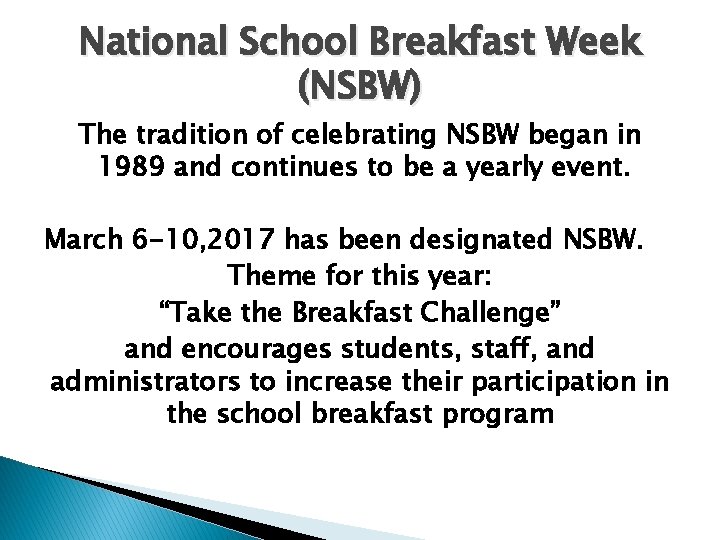 National School Breakfast Week (NSBW)

The tradition of celebrating NSBW began in 1989 and continues to be a yearly event.

March 6-10,2017 has been designated NSBW. Theme for this year: “Take the Breakfast Challenge” and encourages students, staff, and administrators to increase their participation in the school breakfast program